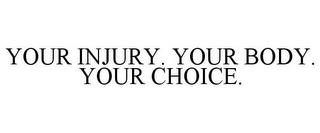 YOUR INJURY. YOUR BODY. YOUR CHOICE.